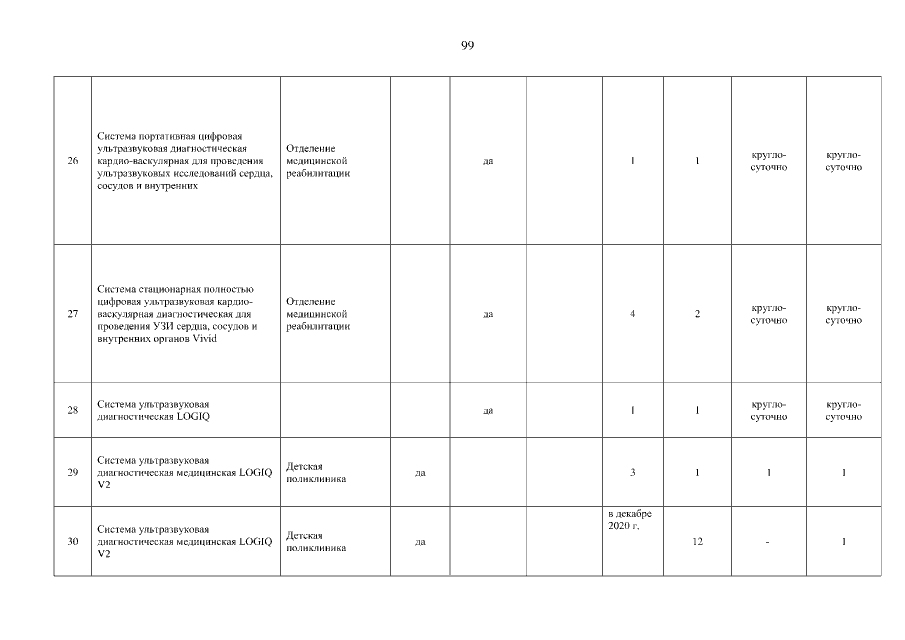 99

| | | | | | | | | | |
|---|---|---|---|---|---|---|---|---|---|
| 26 | Система портативная цифровая ультразвуковая диагностическая кардио-васкулярная для проведения ультразвуковых исследований сердца, сосудов и внутренних | Отделение медицинской реабилитации | | да | | 1 | 1 | кругло-суточно | кругло-суточно |
| 27 | Система стационарная полностью цифровая ультразвуковая кардио-васкулярная диагностическая для проведения УЗИ сердца, сосудов и внутренних органов Vivid | Отделение медицинской реабилитации | | да | | 4 | 2 | кругло-суточно | кругло-суточно |
| 28 | Система ультразвуковая диагностическая LOGIQ | | | да | | 1 | 1 | кругло-суточно | кругло-суточно |
| 29 | Система ультразвуковая диагностическая медицинская LOGIQ V2 | Детская поликлиника | да | | | 3 | 1 | 1 | 1 |
| 30 | Система ультразвуковая диагностическая медицинская LOGIQ V2 | Детская поликлиника | да | | | в декабре 2020 г. | 12 | - | 1 |